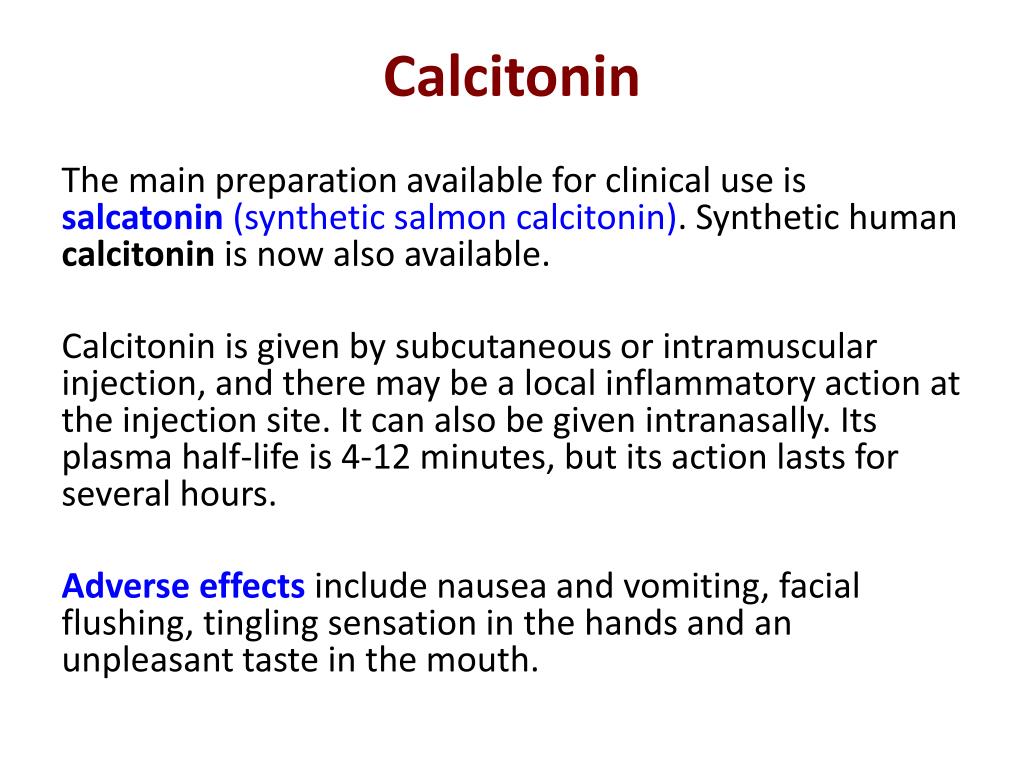 Calcitonin

The main preparation available for clinical use is salcatonin (synthetic salmon calcitonin). Synthetic human calcitonin is now also available.

Calcitonin is given by subcutaneous or intramuscular injection, and there may be a local inflammatory action at the injection site. It can also be given intranasally. Its plasma half-life is 4-12 minutes, but its action lasts for several hours.

Adverse effects include nausea and vomiting, facial flushing, tingling sensation in the hands and an unpleasant taste in the mouth.